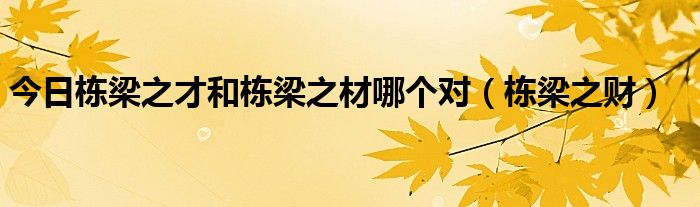 今日栋梁之才和栋梁之材哪个对（栋梁之财）